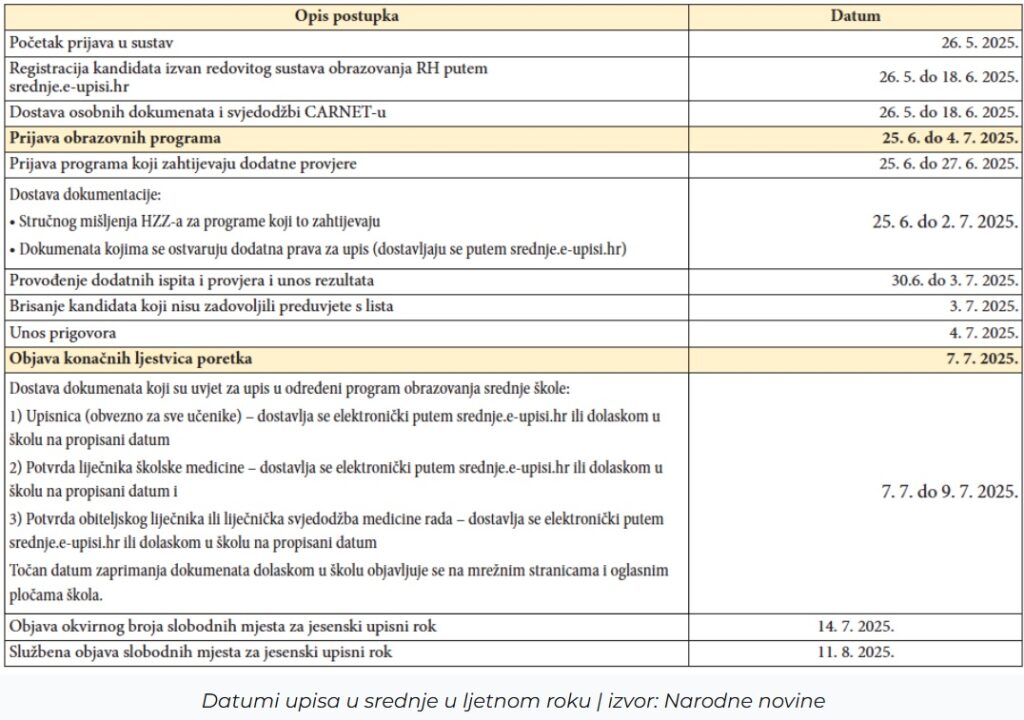 | Opis postupka | Datum |
|---|---|
| Početak prijava u sustav | 26. 5. 2025. |
| Registracija kandidata izvan redovitog sustava obrazovanja RH putem srednje.e-upisi.hr | 26. 5. do 18. 6. 2025. |
| Dostava osobnih dokumenata i svjedodžbi CARNET-u | 26. 5. do 18. 6. 2025. |
| Prijava obrazovnih programa | 25. 6. do 4. 7. 2025. |
| Prijava programa koji zahtijevaju dodatne provjere | 25. 6. do 27. 6. 2025. |
| Dostava dokumentacije: • Stručnog mišljenja HZZ-a za programe koji to zahtijevaju • Dokumenata kojima se ostvaruju dodatna prava za upis (dostavljaju se putem srednje.e-upisi.hr) | 25. 6. do 2. 7. 2025. |
| Provođenje dodatnih ispita i provjera i unos rezultata | 30.6. do 3. 7. 2025. |
| Brisanje kandidata koji nisu zadovoljili preduvjete s lista | 3. 7. 2025. |
| Unos prigovora | 4. 7. 2025. |
| Objava konačnih ljestvica poretka | 7. 7. 2025. |
| Dostava dokumenata koji su uvjet za upis u određeni program obrazovanja srednje škole: 1) Upisnica (obvezno za sve učenike) – dostavlja se elektronički putem srednje.e-upisi.hr ili dolaskom u školu na propisani datum 2) Potvrda liječnika školske medicine – dostavlja se elektronički putem srednje.e-upisi.hr ili dolaskom u školu na propisani datum i 3) Potvrda obiteljskog liječnika ili liječnička svjedodžba medicine rada – dostavlja se elektronički putem srednje.e-upisi.hr ili dolaskom u školu na propisani datum Točan datum zaprimanja dokumenata dolaskom u školu objavljuje se na mrežnim stranicama i oglasnim pločama škola. | 7. 7. do 9. 7. 2025. |
| Objava okvirnog broja slobodnih mjesta za jesenski upisni rok | 14. 7. 2025. |
| Službena objava slobodnih mjesta za jesenski upisni rok | 11. 8. 2025. |

Datumi upisa u srednje u ljetnom roku | izvor: Narodne novine